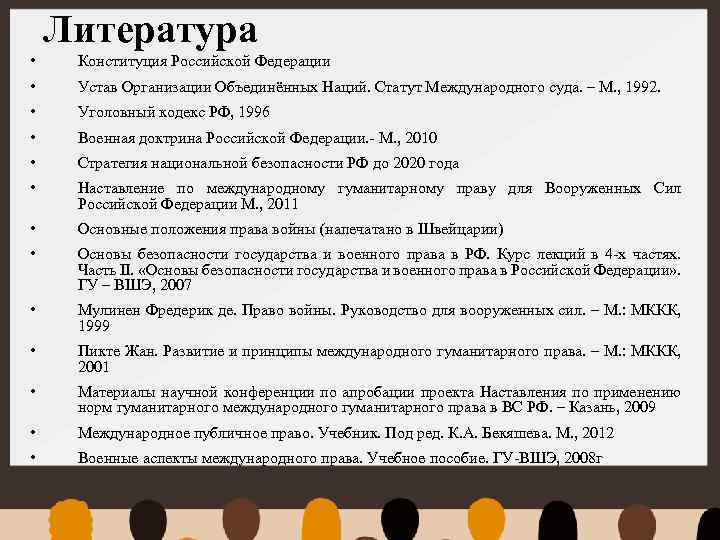 Литература

• Конституция Российской Федерации
• Устав Организации Объединённых Наций. Статут Международного суда. – М., 1992.
• Уголовный кодекс РФ, 1996
• Военная доктрина Российской Федерации.- М., 2010
• Стратегия национальной безопасности РФ до 2020 года
• Наставление по международному гуманитарному праву для Вооруженных Сил Российской Федерации М., 2011
• Основные положения права войны (напечатано в Швейцарии)
• Основы безопасности государства и военного права в РФ. Курс лекций в 4-х частях. Часть II. «Основы безопасности государства и военного права в Российской Федерации». ГУ – ВШЭ, 2007
• Мулинен Фредерик де. Право войны. Руководство для вооруженных сил. – М.: МККК, 1999
• Пикте Жан. Развитие и принципы международного гуманитарного права. – М.: МККК, 2001
• Материалы научной конференции по апробации проекта Наставления по применению норм гуманитарного международного гуманитарного права в ВС РФ. – Казань, 2009
• Международное публичное право. Учебник. Под ред. К.А. Бекяшева. М., 2012
• Военные аспекты международного права. Учебное пособие. ГУ-ВШЭ, 2008г